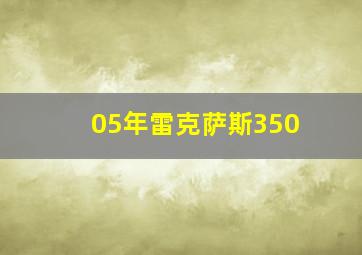 05年雷克萨斯350